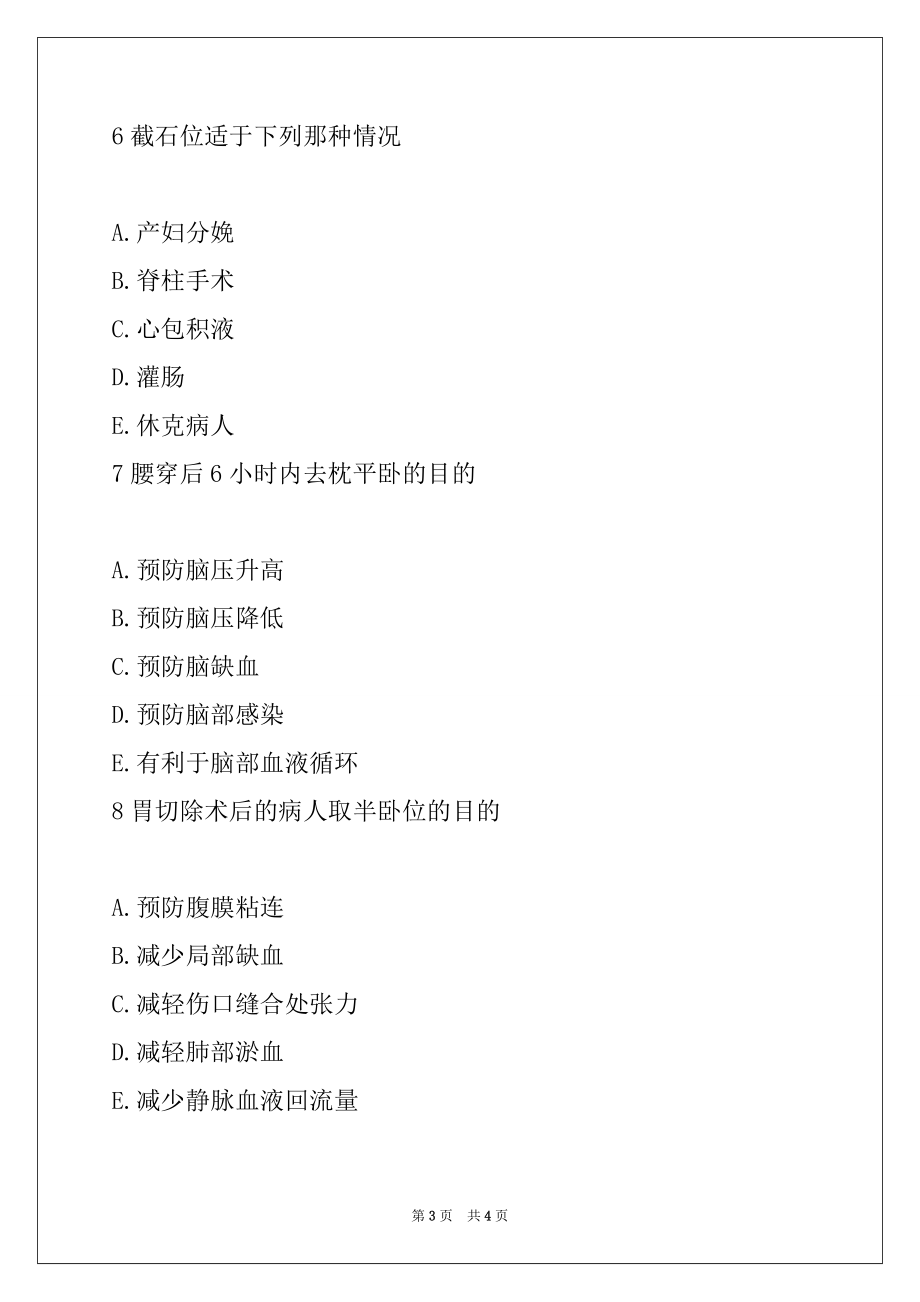 6 截石位适于下列那种情况

A.产妇分娩
B.脊柱手术
C.心包积液
D.灌肠
E.休克病人

7 腰穿后 6 小时内去枕平卧的目的

A.预防脑压升高
B.预防脑压降低
C.预防脑缺血
D.预防脑部感染
E.有利于脑部血液循环

8 胃切除术后的病人取半卧位的目的

A.预防腹膜粘连
B.减少局部缺血
C.减轻伤口缝合处张力
D.减轻肺部淤血
E.减少静脉血液回流量

第 3 页 共 4 页